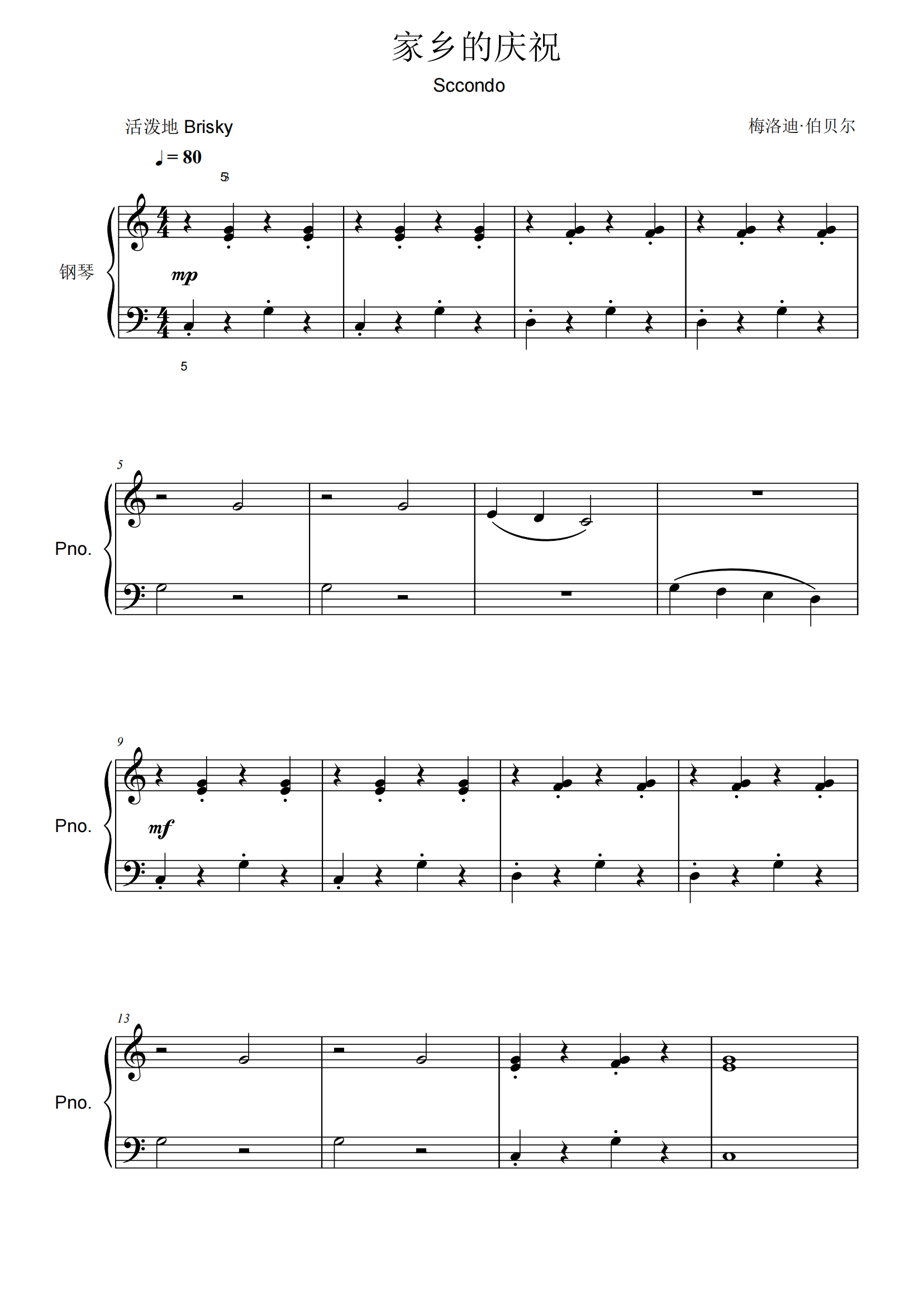 家乡的庆祝

Sccondo

活泼地 Brisky

梅洛迪·伯贝尔

♩= 80

5

钢琴

mp

5

5

Pno.

9

Pno.

mf

13

Pno.